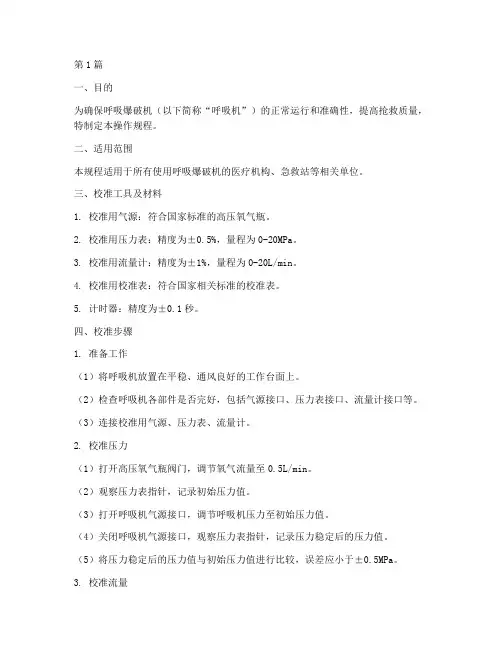 第1篇

一、目的

为确保呼吸爆破机（以下简称“呼吸机”）的正常运行和准确性，提高抢救质量，特制定本操作规程。

二、适用范围

本规程适用于所有使用呼吸爆破机的医疗机构、急救站等相关单位。

三、校准工具及材料

1. 校准用气源：符合国家标准的高压氧气瓶。

2. 校准用压力表：精度为±0.5%，量程为0-20MPa。

3. 校准用流量计：精度为±1%，量程为0-20L/min。

4. 校准用校准表：符合国家相关标准的校准表。

5. 计时器：精度为±0.1秒。

四、校准步骤

1. 准备工作

（1）将呼吸机放置在平稳、通风良好的工作台面上。

（2）检查呼吸机各部件是否完好，包括气源接口、压力表接口、流量计接口等。

（3）连接校准用气源、压力表、流量计。

2. 校准压力

（1）打开高压氧气瓶阀门，调节氧气流量至0.5L/min。

（2）观察压力表指针，记录初始压力值。

（3）打开呼吸机气源接口，调节呼吸机压力至初始压力值。

（4）关闭呼吸机气源接口，观察压力表指针，记录压力稳定后的压力值。

（5）将压力稳定后的压力值与初始压力值进行比较，误差应小于±0.5MPa。

3. 校准流量